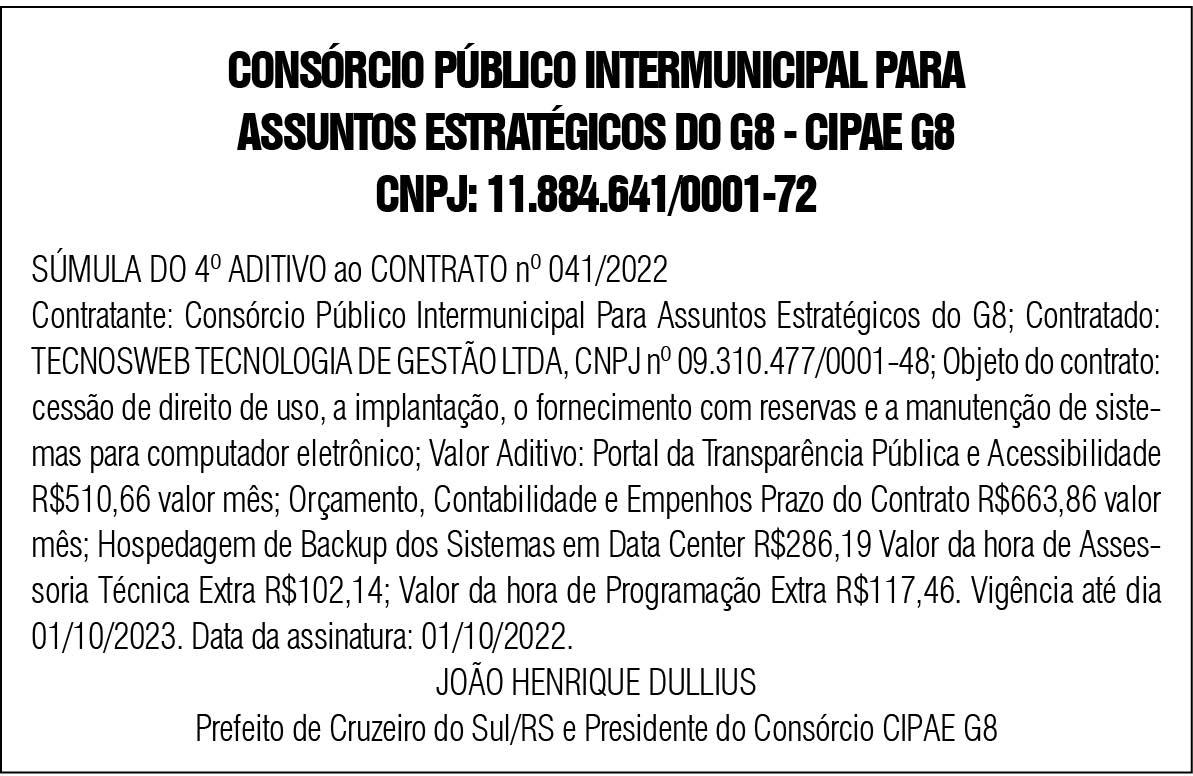 CONSÓRCIO PÚBLICO INTERMUNICIPAL PARA ASSUNTOS ESTRATÉGICOS DO G8 - CIPAE G8
CNPJ: 11.884.641/0001-72

SÚMULA DO 4º ADITIVO ao CONTRATO nº 041/2022
Contratante: Consórcio Público Intermunicipal Para Assuntos Estratégicos do G8; Contratado: TECNOSWEB TECNOLOGIA DE GESTÃO LTDA, CNPJ nº 09.310.477/0001-48; Objeto do contrato: cessão de direito de uso, a implantação, o fornecimento com reservas e a manutenção de sistemas para computador eletrônico; Valor Aditivo: Portal da Transparência Pública e Acessibilidade R$510,66 valor mês; Orçamento, Contabilidade e Empenhos Prazo do Contrato R$663,86 valor mês; Hospedagem de Backup dos Sistemas em Data Center R$286,19 Valor da hora de Assessoria Técnica Extra R$102,14; Valor da hora de Programação Extra R$117,46. Vigência até dia 01/10/2023. Data da assinatura: 01/10/2022.

JOÃO HENRIQUE DULLIUS
Prefeito de Cruzeiro do Sul/RS e Presidente do Consórcio CIPAE G8